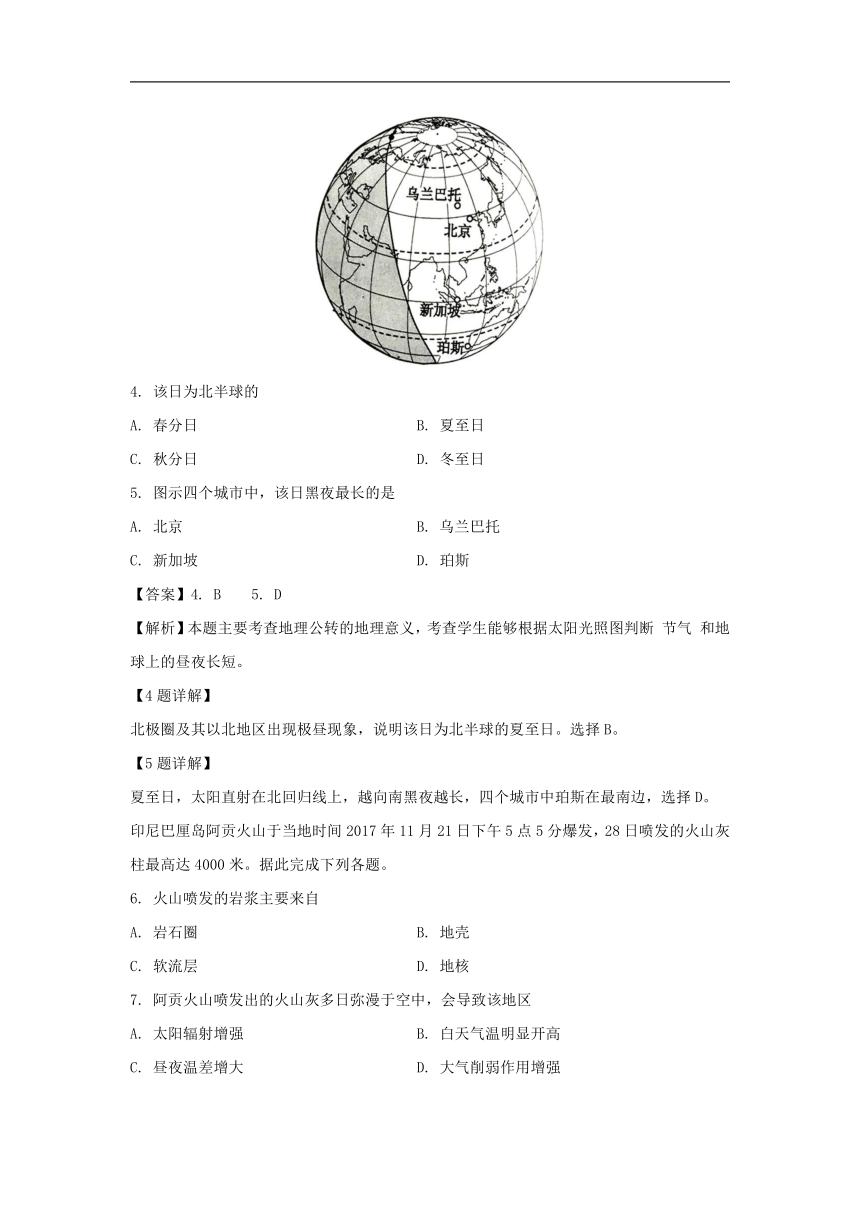 乌兰巴托
北京
新加坡
珀斯

4. 该日为北半球的

A. 春分日

B. 夏至日

C. 秋分日

D. 冬至日

5. 图示四个城市中，该日黑夜最长的是

A. 北京

B. 乌兰巴托

C. 新加坡

D. 珀斯

【答案】4. B　5. D

【解析】本题主要考查地理公转的地理意义，考查学生能够根据太阳光照图判断 节气 和地球上的昼夜长短。

【4题详解】

北极圈及其以北地区出现极昼现象，说明该日为北半球的夏至日。选择B。

【5题详解】

夏至日，太阳直射在北回归线上，越向南黑夜越长，四个城市中珀斯在最南边，选择D。

印尼巴厘岛阿贡火山于当地时间2017年11月21日下午5点5分爆发，28日喷发的火山灰柱最高达4000米。据此完成下列各题。

6. 火山喷发的岩浆主要来自

A. 岩石圈

B. 地壳

C. 软流层

D. 地核

7. 阿贡火山喷发出的火山灰多日弥漫于空中，会导致该地区

A. 太阳辐射增强

B. 白天气温明显开高

C. 昼夜温差增大

D. 大气削弱作用增强